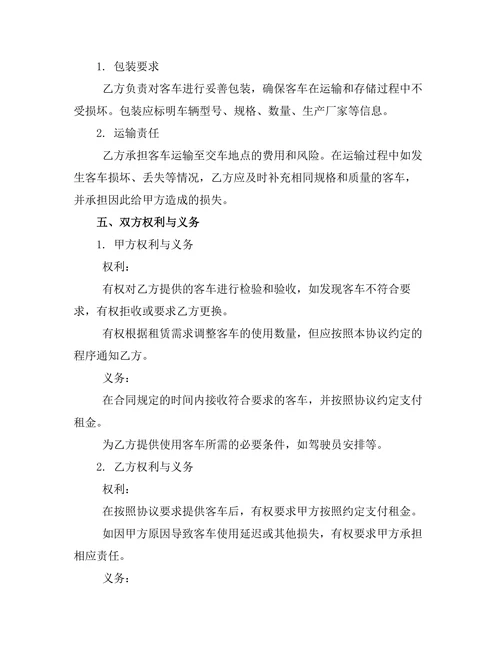 1. 包装要求

乙方负责对客车进行妥善包装，确保客车在运输和存储过程中不受损坏。包装应标明车辆型号、规格、数量、生产厂家等信息。

2. 运输责任

乙方承担客车运输至交车地点的费用和风险。在运输过程中如发生客车损坏、丢失等情况，乙方应及时补充相同规格和质量的客车，并承担因此给甲方造成的损失。

五、双方权利与义务

1. 甲方权利与义务

权利：

有权对乙方提供的客车进行检验和验收，如发现客车不符合要求，有权拒收或要求乙方更换。

有权根据租赁需求调整客车的使用数量，但应按照本协议约定的程序通知乙方。

义务：

在合同规定的时间内接收符合要求的客车，并按照协议约定支付租金。

为乙方提供使用客车所需的必要条件，如驾驶员安排等。

2. 乙方权利与义务

权利：

在按照协议要求提供客车后，有权要求甲方按照约定支付租金。

如因甲方原因导致客车使用延迟或其他损失，有权要求甲方承担相应责任。

义务：